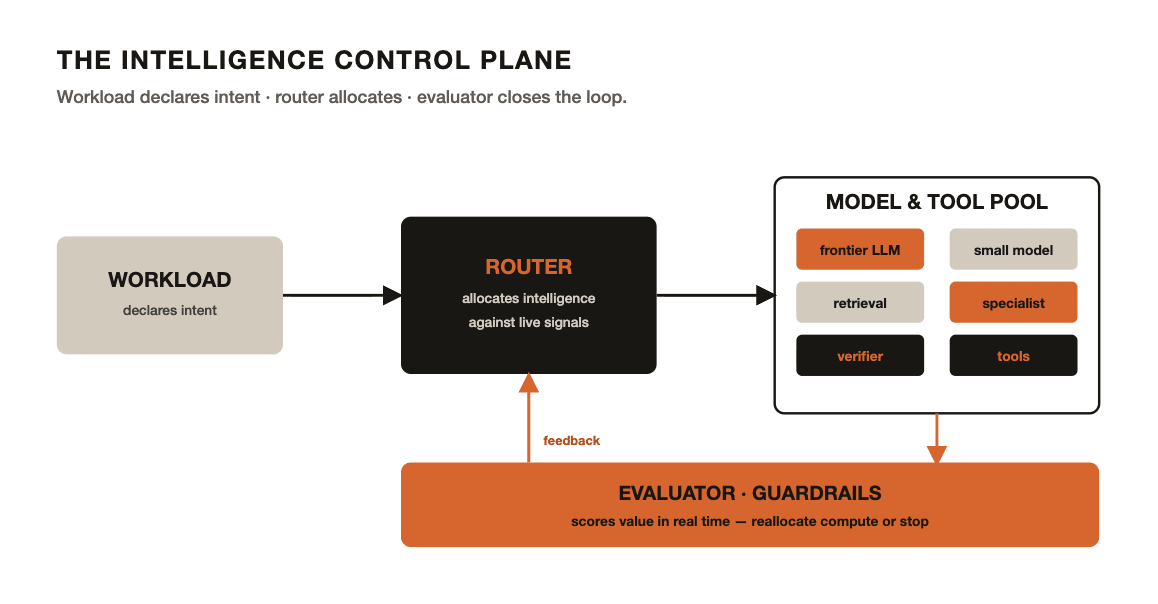 THE INTELLIGENCE CONTROL PLANE

Workload declares intent · router allocates · evaluator closes the loop.

WORKLOAD
declares intent

ROUTER
allocates intelligence against live signals

MODEL & TOOL POOL
frontier LLM
small model
retrieval
specialist
verifier
tools

feedback

EVALUATOR · GUARDRAILS
scores value in real time — reallocate compute or stop